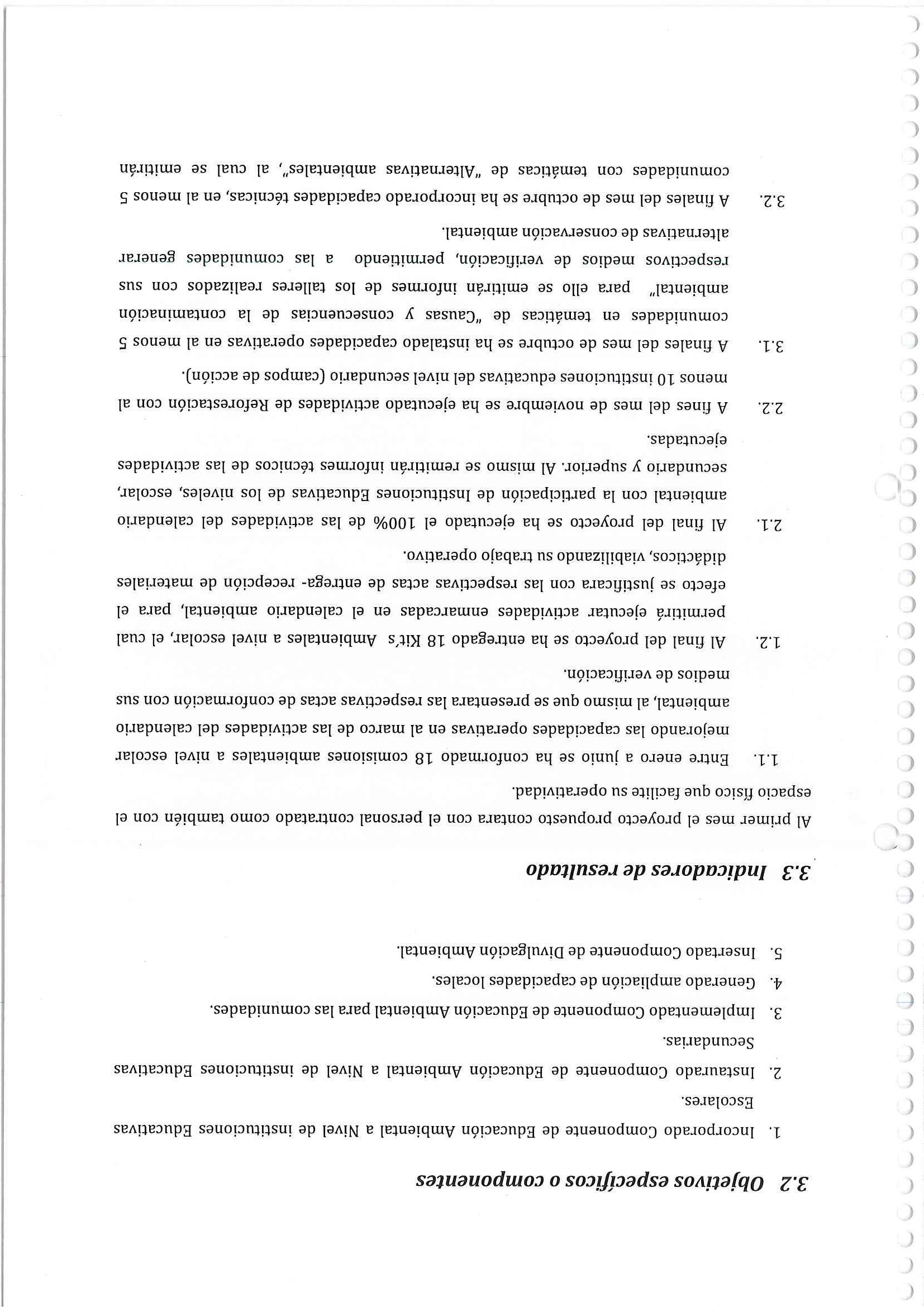 3.2 Objetivos específicos o componentes

1. Incorporado Componente de Educación Ambiental a Nivel de instituciones Educativas Escolares.
2. Instaurado Componente de Educación Ambiental a Nivel de instituciones Educativas Secundarias.
3. Implementado Componente de Educación Ambiental para las comunidades.
4. Generado ampliación de capacidades locales.
5. Insertado Componente de Divulgación Ambiental.

3.3 Indicadores de resultado

Al primer mes el proyecto propuesto contara con el personal contratado como también con el espacio físico que facilite su operatividad.

1.1. Entre enero a junio se ha conformado 18 comisiones ambientales a nivel escolar mejorando las capacidades operativas en al marco de las actividades del calendario ambiental, al mismo que se presentara las respectivas actas de conformación con sus medios de verificación.

1.2. Al final del proyecto se ha entregado 18 Kit's Ambientales a nivel escolar, el cual permitirá ejecutar actividades enmarcadas en el calendario ambiental, para el efecto se justificara con las respectivas actas de entrega- recepción de materiales didácticos, viabilizando su trabajo operativo.

2.1. Al final del proyecto se ha ejecutado el 100% de las actividades del calendario ambiental con la participación de Instituciones Educativas de los niveles, escolar, secundario y superior. Al mismo se remitirán informes técnicos de las actividades ejecutadas.

2.2. A fines del mes de noviembre se ha ejecutado actividades de Reforestación con al menos 10 instituciones educativas del nivel secundario (campos de acción).

3.1. A finales del mes de octubre se ha instalado capacidades operativas en al menos 5 comunidades en temáticas de "Causas y consecuencias de la contaminación ambiental" para ello se emitirán informes de los talleres realizados con sus respectivos medios de verificación, permitiendo a las comunidades generar alternativas de conservación ambiental.

3.2. A finales del mes de octubre se ha incorporado capacidades técnicas, en al menos 5 comunidades con temáticas de "Alternativas ambientales", al cual se emitirán